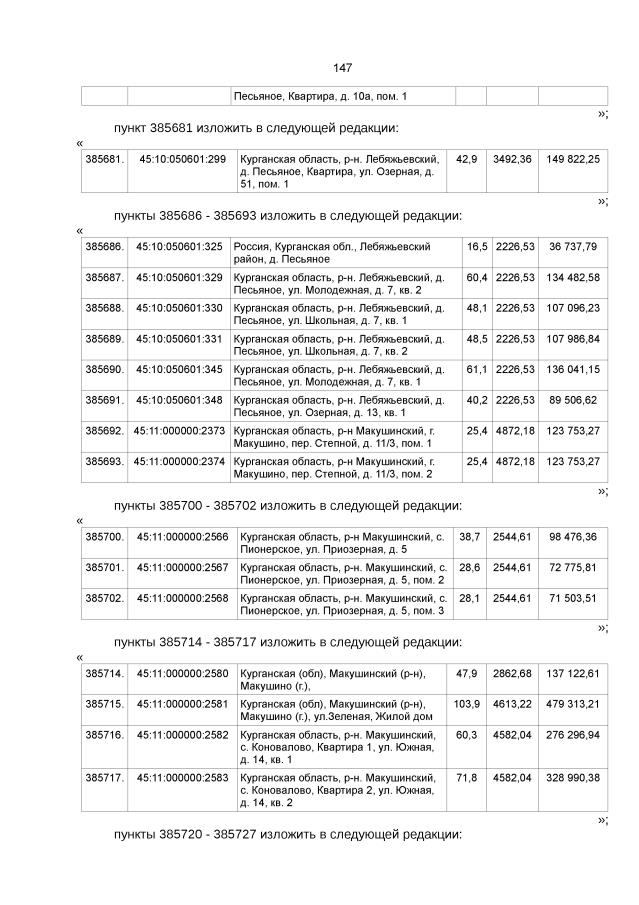 147

| | | Песьяное, Квартира, д. 10а, пом. 1 | | | |
|---|---|---|---|---|---|

»;

пункт 385681 изложить в следующей редакции:

«

| 385681. | 45:10:050601:299 | Курганская область, р-н. Лебяжьевский, д. Песьяное, Квартира, ул. Озерная, д. 51, пом. 1 | 42,9 | 3492,36 | 149 822,25 |
|---|---|---|---|---|---|

»;

пункты 385686 - 385693 изложить в следующей редакции:

«

| 385686. | 45:10:050601:325 | Россия, Курганская обл., Лебяжьевский район, д. Песьяное | 16,5 | 2226,53 | 36 737,79 |
|---|---|---|---|---|---|
| 385687. | 45:10:050601:329 | Курганская область, р-н. Лебяжьевский, д. Песьяное, ул. Молодежная, д. 7, кв. 2 | 60,4 | 2226,53 | 134 482,58 |
| 385688. | 45:10:050601:330 | Курганская область, р-н. Лебяжьевский, д. Песьяное, ул. Школьная, д. 7, кв. 1 | 48,1 | 2226,53 | 107 096,23 |
| 385689. | 45:10:050601:331 | Курганская область, р-н. Лебяжьевский, д. Песьяное, ул. Школьная, д. 7, кв. 2 | 48,5 | 2226,53 | 107 986,84 |
| 385690. | 45:10:050601:345 | Курганская область, р-н. Лебяжьевский, д. Песьяное, ул. Молодежная, д. 7, кв. 1 | 61,1 | 2226,53 | 136 041,15 |
| 385691. | 45:10:050601:348 | Курганская область, р-н. Лебяжьевский, д. Песьяное, ул. Озерная, д. 13, кв. 1 | 40,2 | 2226,53 | 89 506,62 |
| 385692. | 45:11:000000:2373 | Курганская область, р-н Макушинский, г. Макушино, пер. Степной, д. 11/3, пом. 1 | 25,4 | 4872,18 | 123 753,27 |
| 385693. | 45:11:000000:2374 | Курганская область, р-н Макушинский, г. Макушино, пер. Степной, д. 11/3, пом. 2 | 25,4 | 4872,18 | 123 753,27 |

»;

пункты 385700 - 385702 изложить в следующей редакции:

«

| 385700. | 45:11:000000:2566 | Курганская область, р-н Макушинский, с. Пионерское, ул. Приозерная, д. 5 | 38,7 | 2544,61 | 98 476,36 |
|---|---|---|---|---|---|
| 385701. | 45:11:000000:2567 | Курганская область, р-н. Макушинский, с. Пионерское, ул. Приозерная, д. 5, пом. 2 | 28,6 | 2544,61 | 72 775,81 |
| 385702. | 45:11:000000:2568 | Курганская область, р-н. Макушинский, с. Пионерское, ул. Приозерная, д. 5, пом. 3 | 28,1 | 2544,61 | 71 503,51 |

»;

пункты 385714 - 385717 изложить в следующей редакции:

«

| 385714. | 45:11:000000:2580 | Курганская (обл), Макушинский (р-н), Макушино (г.), | 47,9 | 2862,68 | 137 122,61 |
|---|---|---|---|---|---|
| 385715. | 45:11:000000:2581 | Курганская (обл), Макушинский (р-н), Макушино (г.), ул.Зеленая, Жилой дом | 103,9 | 4613,22 | 479 313,21 |
| 385716. | 45:11:000000:2582 | Курганская область, р-н. Макушинский, с. Коновалово, Квартира 1, ул. Южная, д. 14, кв. 1 | 60,3 | 4582,04 | 276 296,94 |
| 385717. | 45:11:000000:2583 | Курганская область, р-н. Макушинский, с. Коновалово, Квартира 2, ул. Южная, д. 14, кв. 2 | 71,8 | 4582,04 | 328 990,38 |

»;

пункты 385720 - 385727 изложить в следующей редакции: